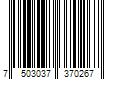 7 503037 370267